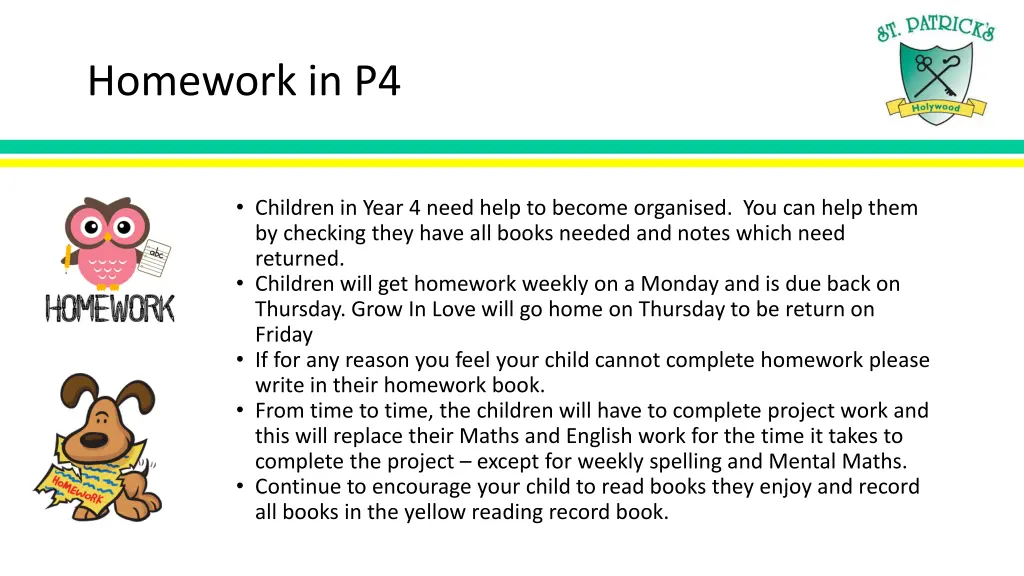 Homework in P4

ST. PATRICK'S
Holywood

abc

HOMEWORK

HOMEWORK

• Children in Year 4 need help to become organised. You can help them by checking they have all books needed and notes which need returned.
• Children will get homework weekly on a Monday and is due back on Thursday. Grow In Love will go home on Thursday to be return on Friday
• If for any reason you feel your child cannot complete homework please write in their homework book.
• From time to time, the children will have to complete project work and this will replace their Maths and English work for the time it takes to complete the project – except for weekly spelling and Mental Maths.
• Continue to encourage your child to read books they enjoy and record all books in the yellow reading record book.